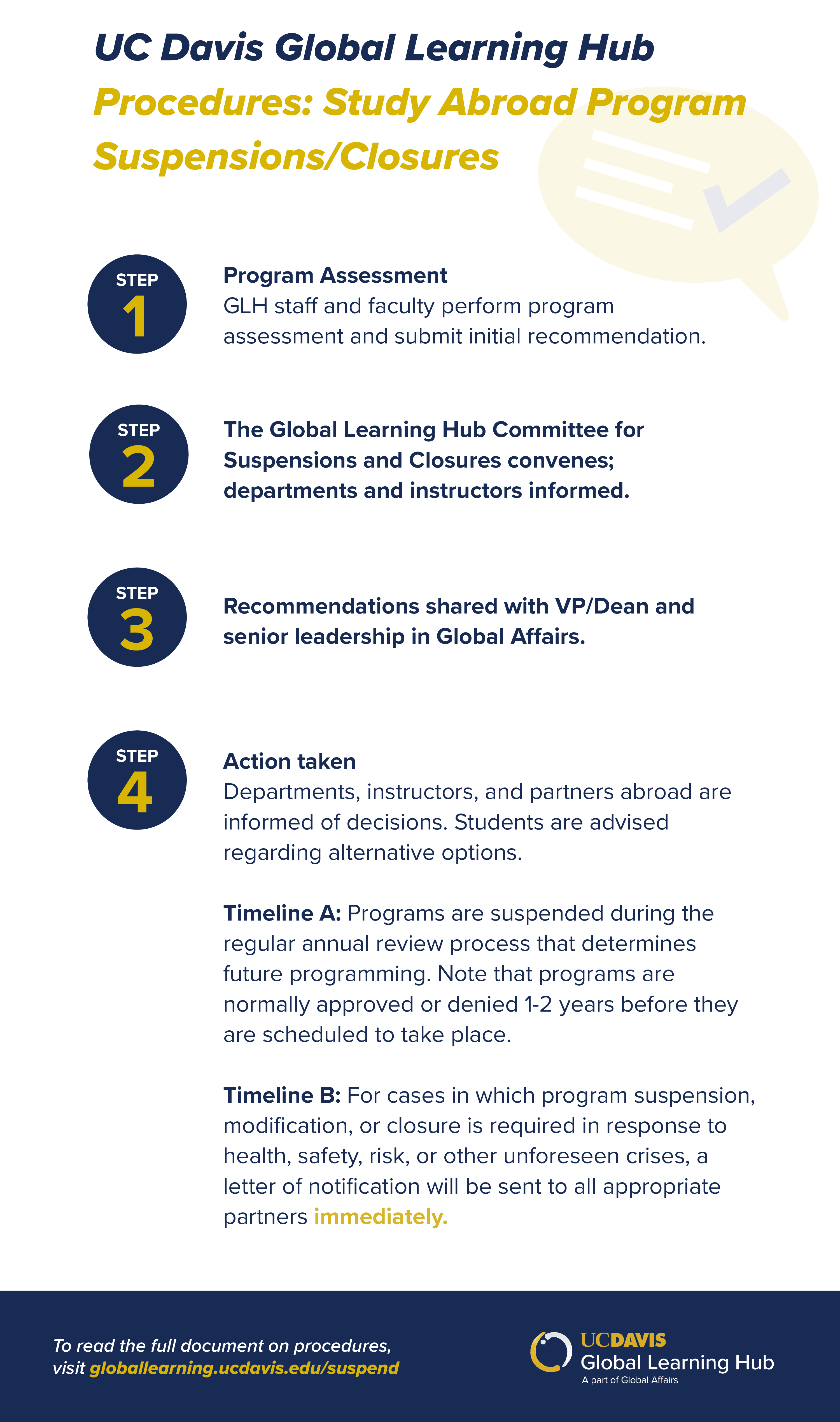 UC Davis Global Learning Hub

Procedures: Study Abroad Program Suspensions/Closures

STEP 1

Program Assessment
GLH staff and faculty perform program assessment and submit initial recommendation.

STEP 2

The Global Learning Hub Committee for Suspensions and Closures convenes; departments and instructors informed.

STEP 3

Recommendations shared with VP/Dean and senior leadership in Global Affairs.

STEP 4

Action taken
Departments, instructors, and partners abroad are informed of decisions. Students are advised regarding alternative options.

Timeline A: Programs are suspended during the regular annual review process that determines future programming. Note that programs are normally approved or denied 1-2 years before they are scheduled to take place.

Timeline B: For cases in which program suspension, modification, or closure is required in response to health, safety, risk, or other unforeseen crises, a letter of notification will be sent to all appropriate partners immediately.

To read the full document on procedures, visit globallearning.ucdavis.edu/suspend

UCDAVIS
Global Learning Hub
A part of Global Affairs